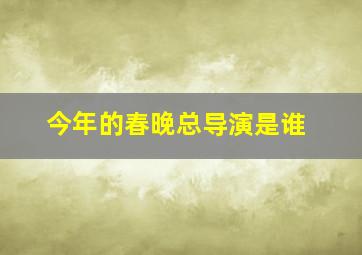 今年的春晚总导演是谁